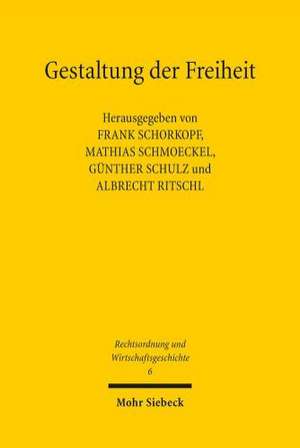 Gestaltung der Freiheit

Herausgegeben von
FRANK SCHORKOPF,
MATHIAS SCHMOECKEL,
GÜNTHER SCHULZ und
ALBRECHT RITSCHL

Rechtsordnung und
Wirtschaftsgeschichte
6

Mohr Siebeck